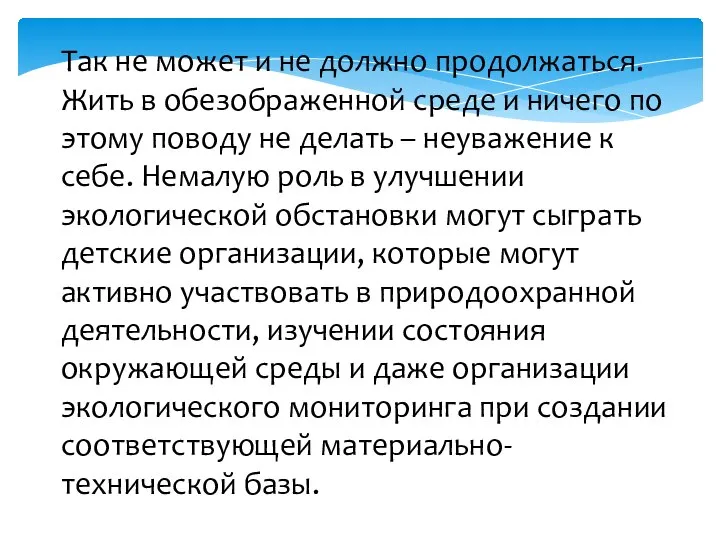 Так не может и не должно продолжаться. Жить в обезображенной среде и ничего по этому поводу не делать – неуважение к себе. Немалую роль в улучшении экологической обстановки могут сыграть детские организации, которые могут активно участвовать в природоохранной деятельности, изучении состояния окружающей среды и даже организации экологического мониторинга при создании соответствующей материально-технической базы.